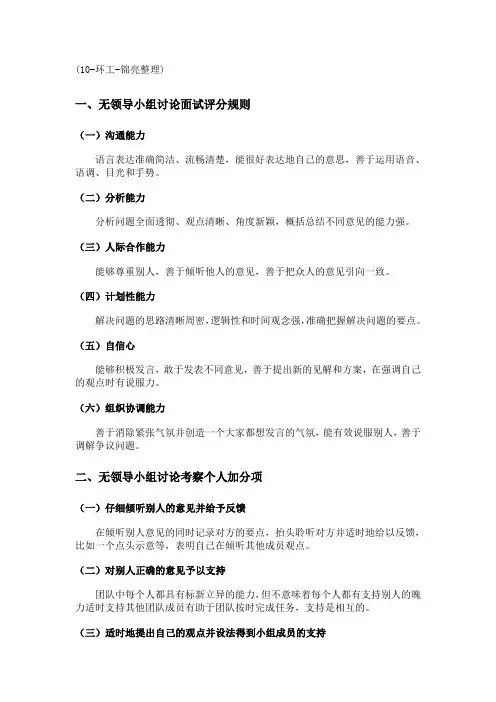 （10-环工-锦亮整理）

一、无领导小组讨论面试评分规则

（一）沟通能力

语言表达准确简洁、流畅清楚，能很好表达地自己的意思，善于运用语音、语调、目光和手势。

（二）分析能力

分析问题全面透彻、观点清晰、角度新颖，概括总结不同意见的能力强。

（三）人际合作能力

能够尊重别人，善于倾听他人的意见，善于把众人的意见引向一致。

（四）计划性能力

解决问题的思路清晰周密，逻辑性和时间观念强，准确把握解决问题的要点。

（五）自信心

能够积极发言，敢于发表不同意见，善于提出新的见解和方案，在强调自己的观点时有说服力。

（六）组织协调能力

善于消除紧张气氛并创造一个大家都想发言的气氛，能有效说服别人，善于调解争议问题。

二、无领导小组讨论考察个人加分项

（一）仔细倾听别人的意见并给予反馈

在倾听别人意见的同时记录对方的要点，抬头聆听对方并适时地给以反馈，比如一个点头示意等，表明自己在倾听其他成员观点。

（二）对别人正确的意见予以支持

团队中每个人都具有标新立异的能力，但不意味着每个人都有支持别人的魄力适时支持其他团队成员有助于团队按时完成任务，支持是相互的。

（三）适时地提出自己的观点并设法得到小组成员的支持